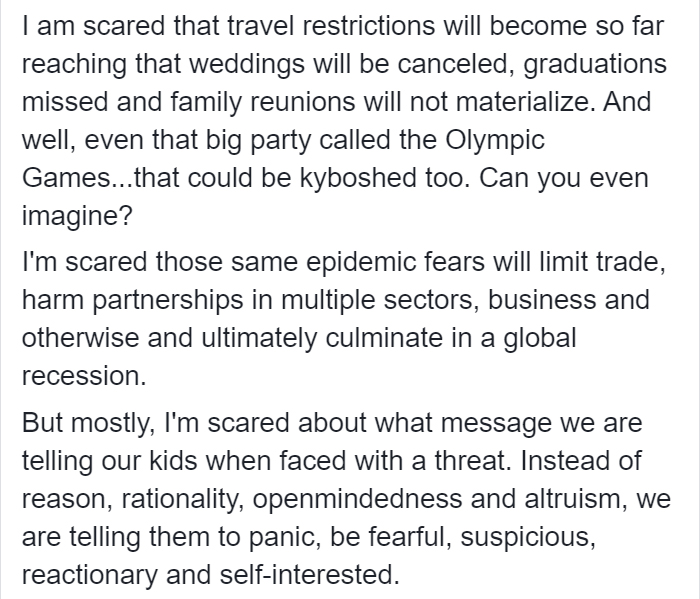 I am scared that travel restrictions will become so far reaching that weddings will be canceled, graduations missed and family reunions will not materialize. And well, even that big party called the Olympic Games...that could be kyboshed too. Can you even imagine?

I'm scared those same epidemic fears will limit trade, harm partnerships in multiple sectors, business and otherwise and ultimately culminate in a global recession.

But mostly, I'm scared about what message we are telling our kids when faced with a threat. Instead of reason, rationality, openmindedness and altruism, we are telling them to panic, be fearful, suspicious, reactionary and self-interested.